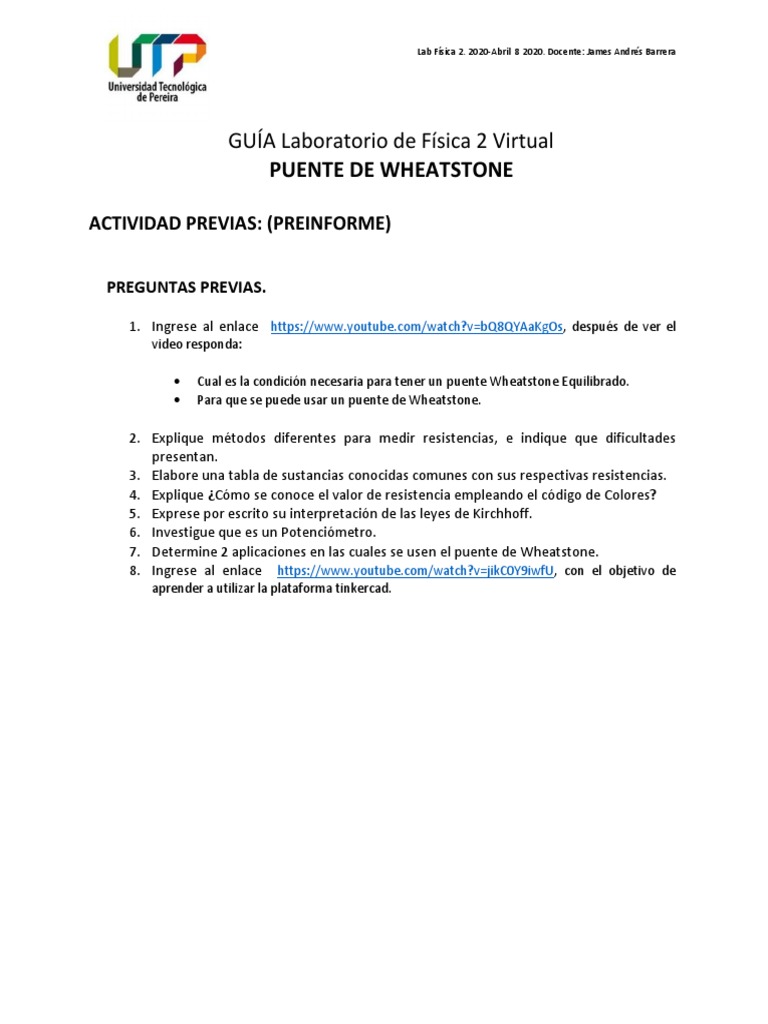 UTP
Universidad Tecnológica de Pereira

Lab Física 2. 2020-Abril 8 2020. Docente: James Andrés Barrera

GUÍA Laboratorio de Física 2 Virtual
PUENTE DE WHEATSTONE

ACTIVIDAD PREVIAS: (PREINFORME)

PREGUNTAS PREVIAS.

1. Ingrese al enlace https://www.youtube.com/watch?v=bQ8QYAaKgOs, después de ver el video responda:

• Cual es la condición necesaria para tener un puente Wheatstone Equilibrado.
• Para que se puede usar un puente de Wheatstone.

2. Explique métodos diferentes para medir resistencias, e indique que dificultades presentan.
3. Elabore una tabla de sustancias conocidas comunes con sus respectivas resistencias.
4. Explique ¿Cómo se conoce el valor de resistencia empleando el código de Colores?
5. Exprese por escrito su interpretación de las leyes de Kirchhoff.
6. Investigue que es un Potenciómetro.
7. Determine 2 aplicaciones en las cuales se usen el puente de Wheatstone.
8. Ingrese al enlace https://www.youtube.com/watch?v=jikC0Y9iwfU, con el objetivo de aprender a utilizar la plataforma tinkercad.